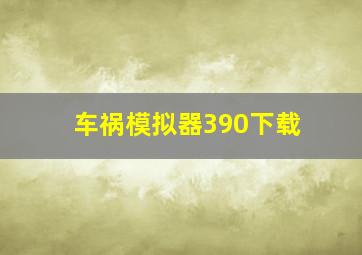 车祸模拟器390下载